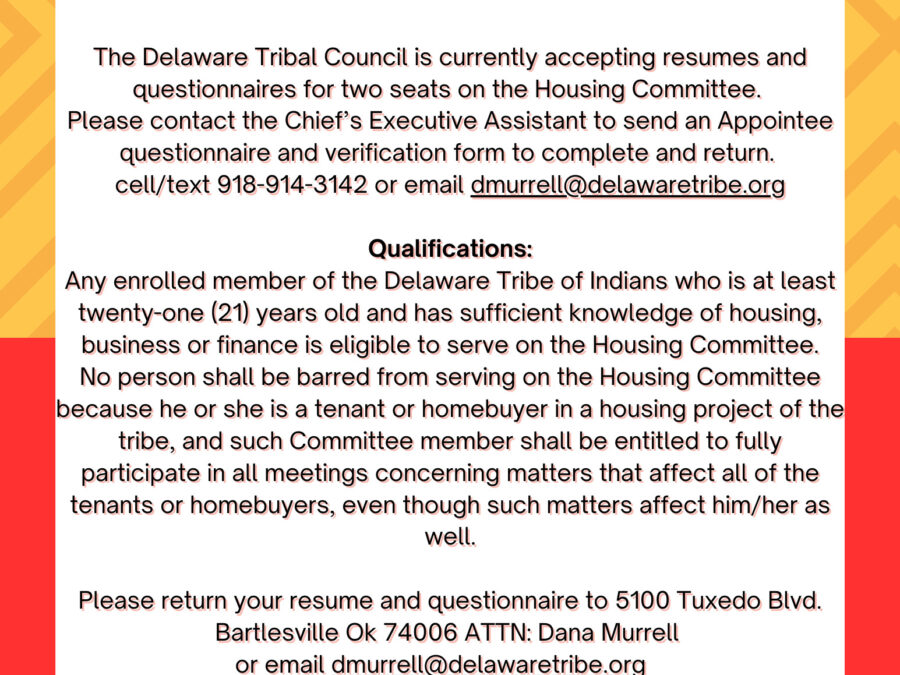 The Delaware Tribal Council is currently accepting resumes and questionnaires for two seats on the Housing Committee. Please contact the Chief's Executive Assistant to send an Appointee questionnaire and verification form to complete and return. cell/text 918-914-3142 or email dmurrell@delawaretribe.org

Qualifications:
Any enrolled member of the Delaware Tribe of Indians who is at least twenty-one (21) years old and has sufficient knowledge of housing, business or finance is eligible to serve on the Housing Committee. No person shall be barred from serving on the Housing Committee because he or she is a tenant or homebuyer in a housing project of the tribe, and such Committee member shall be entitled to fully participate in all meetings concerning matters that affect all of the tenants or homebuyers, even though such matters affect him/her as well.

Please return your resume and questionnaire to 5100 Tuxedo Blvd. Bartlesville Ok 74006 ATTN: Dana Murrell or email dmurrell@delawaretribe.org